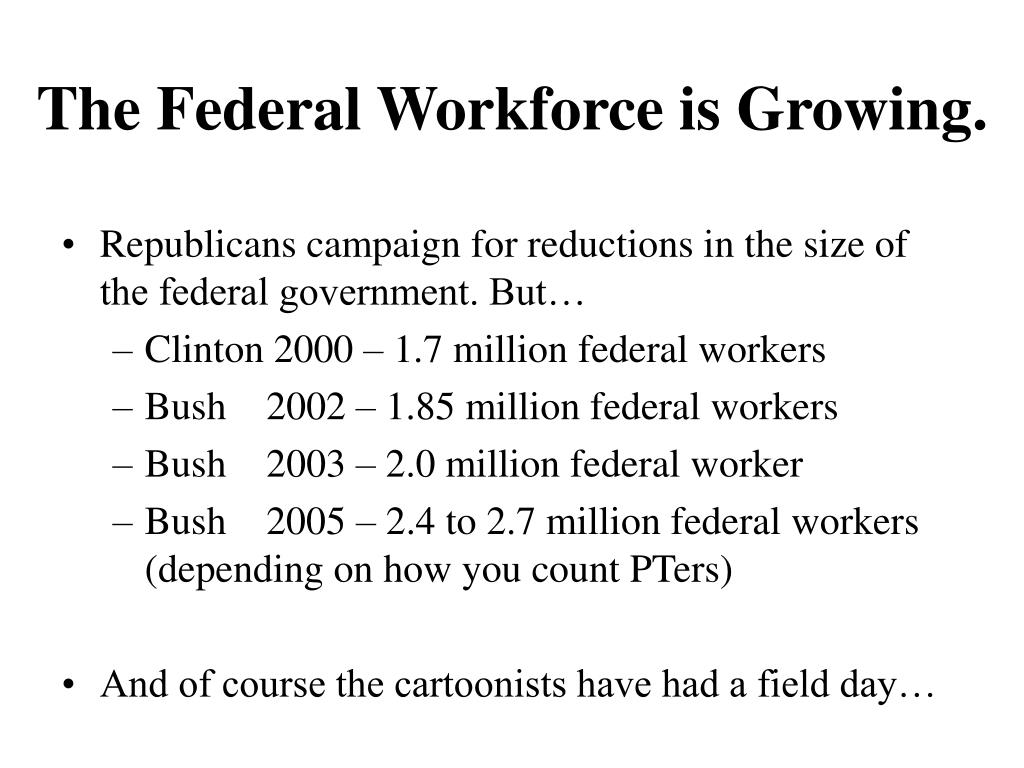 The Federal Workforce is Growing.

• Republicans campaign for reductions in the size of the federal government. But…
– Clinton 2000 – 1.7 million federal workers
– Bush 2002 – 1.85 million federal workers
– Bush 2003 – 2.0 million federal worker
– Bush 2005 – 2.4 to 2.7 million federal workers (depending on how you count PTers)

• And of course the cartoonists have had a field day…